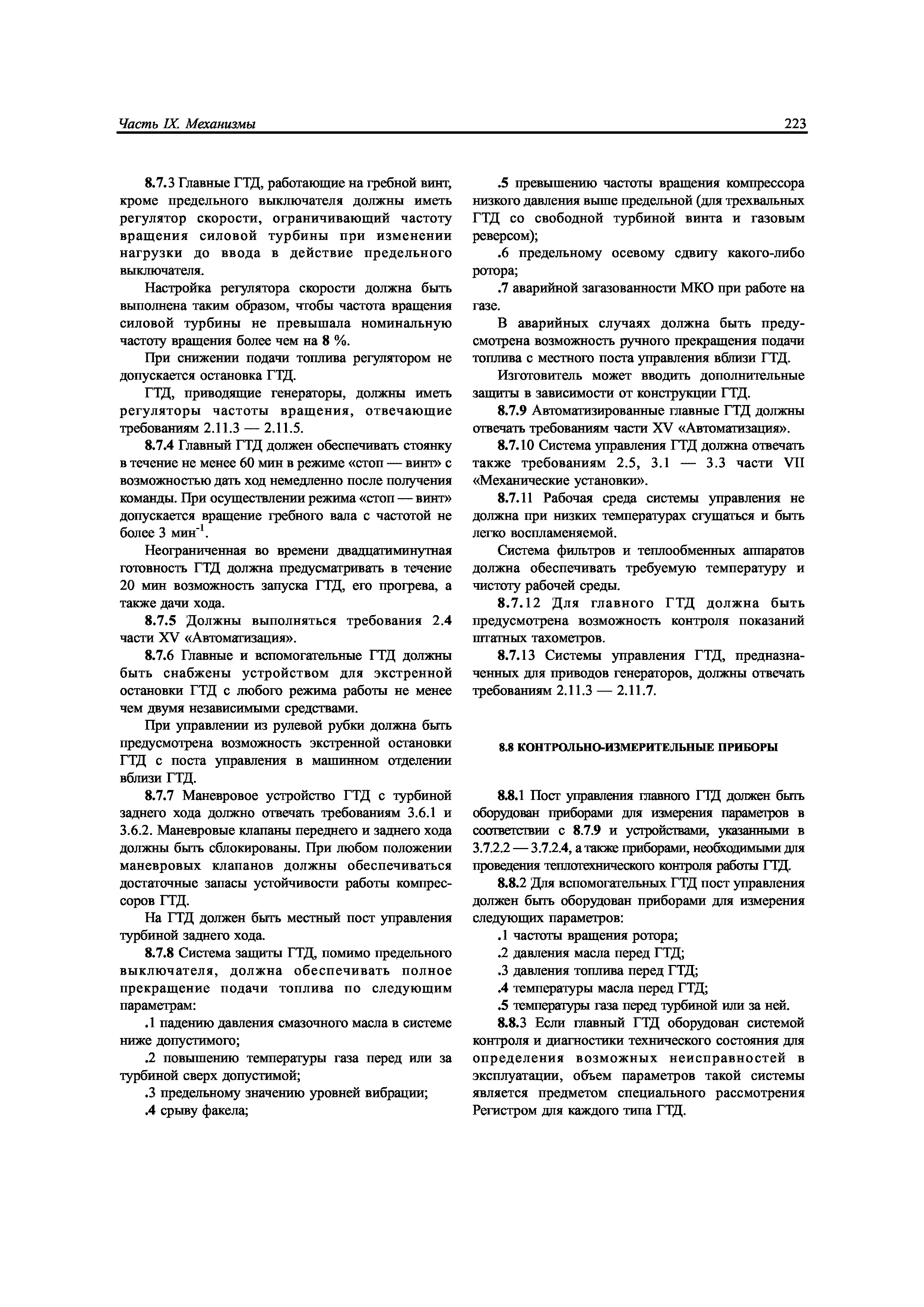 Часть IX. Механизмы

223

8.7.3 Главные ГТД, работающие на гребной винт, кроме предельного выключателя должны иметь регулятор скорости, ограничивающий частоту вращения силовой турбины при изменении нагрузки до ввода в действие предельного выключателя.

Настройка регулятора скорости должна быть выполнена таким образом, чтобы частота вращения силовой турбины не превышала номинальную частоту вращения более чем на 8 %.

При снижении подачи топлива регулятором не допускается остановка ГТД.

ГТД, приводящие генераторы, должны иметь регуляторы частоты вращения, отвечающие требованиям 2.11.3 — 2.11.5.

8.7.4 Главный ГТД должен обеспечивать стоянку в течение не менее 60 мин в режиме «стоп — винт» с возможностью дать ход немедленно после получения команды. При осуществлении режима «стоп — винт» допускается вращение гребного вала с частотой не более 3 мин$^{-1}$.

Неограниченная во времени двадцатиминутная готовность ГТД должна предусматривать в течение 20 мин возможность запуска ГТД, его прогрева, а также дачи хода.

8.7.5 Должны выполняться требования 2.4 части XV «Автоматизация».

8.7.6 Главные и вспомогательные ГТД должны быть снабжены устройством для экстренной остановки ГТД с любого режима работы не менее чем двумя независимыми средствами.

При управлении из рулевой рубки должна быть предусмотрена возможность экстренной остановки ГТД с поста управления в машинном отделении вблизи ГТД.

8.7.7 Маневровое устройство ГТД с турбиной заднего хода должно отвечать требованиям 3.6.1 и 3.6.2. Маневровые клапаны переднего и заднего хода должны быть сблокированы. При любом положении маневровых клапанов должны обеспечиваться достаточные запасы устойчивости работы компрессоров ГТД.

На ГТД должен быть местный пост управления турбиной заднего хода.

8.7.8 Система защиты ГТД, помимо предельного выключателя, должна обеспечивать полное прекращение подачи топлива по следующим параметрам:

.1 падению давления смазочного масла в системе ниже допустимого;

.2 повышению температуры газа перед или за турбиной сверх допустимой;

.3 предельному значению уровней вибрации;

.4 срыву факела;

.5 превышению частоты вращения компрессора низкого давления выше предельной (для трехвальных ГТД со свободной турбиной винта и газовым реверсом);

.6 предельному осевому сдвигу какого-либо ротора;

.7 аварийной загазованности МКО при работе на газе.

В аварийных случаях должна быть предусмотрена возможность ручного прекращения подачи топлива с местного поста управления вблизи ГТД.

Изготовитель может вводить дополнительные защиты в зависимости от конструкции ГТД.

8.7.9 Автоматизированные главные ГТД должны отвечать требованиям части XV «Автоматизация».

8.7.10 Система управления ГТД должна отвечать также требованиям 2.5, 3.1 — 3.3 части VII «Механические установки».

8.7.11 Рабочая среда системы управления не должна при низких температурах сгущаться и быть легко воспламеняемой.

Система фильтров и теплообменных аппаратов должна обеспечивать требуемую температуру и чистоту рабочей среды.

8.7.12 Для главного ГТД должна быть предусмотрена возможность контроля показаний штатных тахометров.

8.7.13 Системы управления ГТД, предназначенных для приводов генераторов, должны отвечать требованиям 2.11.3 — 2.11.7.

8.8 КОНТРОЛЬНО-ИЗМЕРИТЕЛЬНЫЕ ПРИБОРЫ

8.8.1 Пост управления главного ГТД должен быть оборудован приборами для измерения параметров в соответствии с 8.7.9 и устройствами, указанными в 3.7.2.2 — 3.7.2.4, а также приборами, необходимыми для проведения теплотехнического контроля работы ГТД.

8.8.2 Для вспомогательных ГТД пост управления должен быть оборудован приборами для измерения следующих параметров:

.1 частоты вращения ротора;

.2 давления масла перед ГТД;

.3 давления топлива перед ГТД;

.4 температуры масла перед ГТД;

.5 температуры газа перед турбиной или за ней.

8.8.3 Если главный ГТД оборудован системой контроля и диагностики технического состояния для определения возможных неисправностей в эксплуатации, объем параметров такой системы является предметом специального рассмотрения Регистром для каждого типа ГТД.